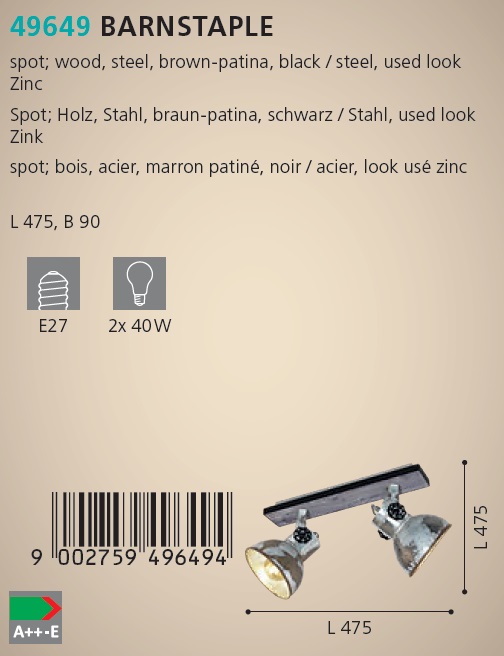 49649 BARNSTAPLE

spot; wood, steel, brown-patina, black / steel, used look Zinc

Spot; Holz, Stahl, braun-patina, schwarz / Stahl, used look Zink

spot; bois, acier, marron patiné, noir / acier, look usé zinc

L 475, B 90

E27

2x 40 W

9 002759 496494

A++-E

L 475

L 475